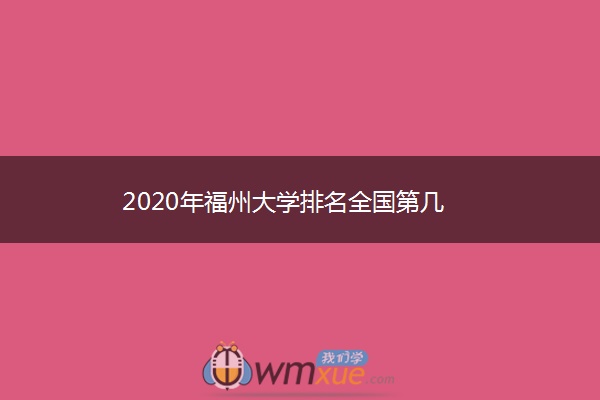 2020年福州大学排名全国第几

我们学
wmxue.com